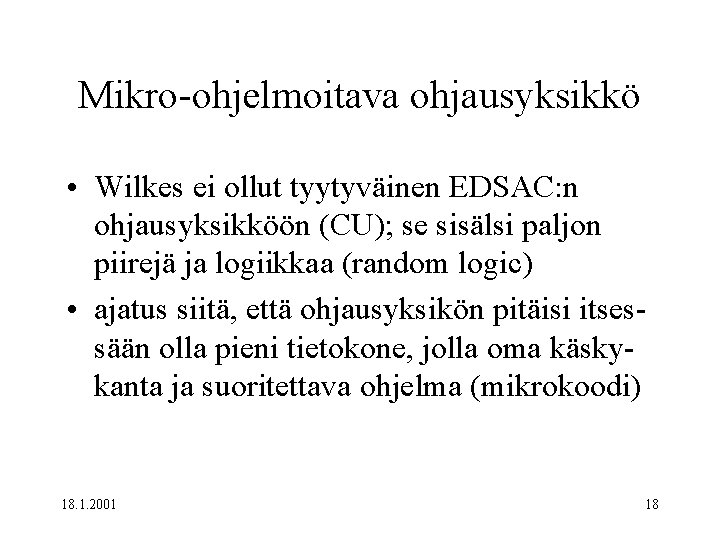 Mikro-ohjelmoitava ohjausyksikkö

• Wilkes ei ollut tyytyväinen EDSAC:n ohjausyksikköön (CU); se sisälsi paljon piirejä ja logiikkaa (random logic)

• ajatus siitä, että ohjausyksikön pitäisi itsessään olla pieni tietokone, jolla oma käskykanta ja suoritettava ohjelma (mikrokoodi)

18.1.2001

18